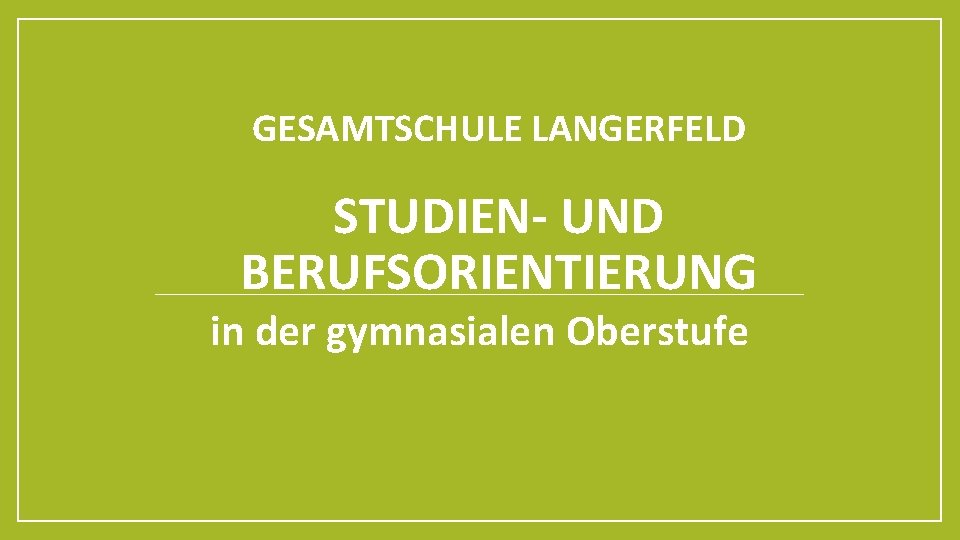 GESAMTSCHULE LANGERFELD

STUDIEN- UND BERUFSORIENTIERUNG

in der gymnasialen Oberstufe